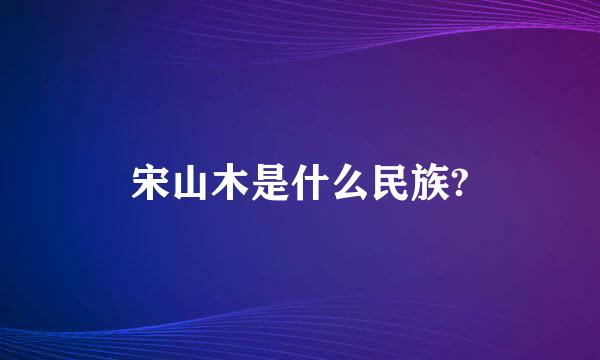 宋山木是什么民族?